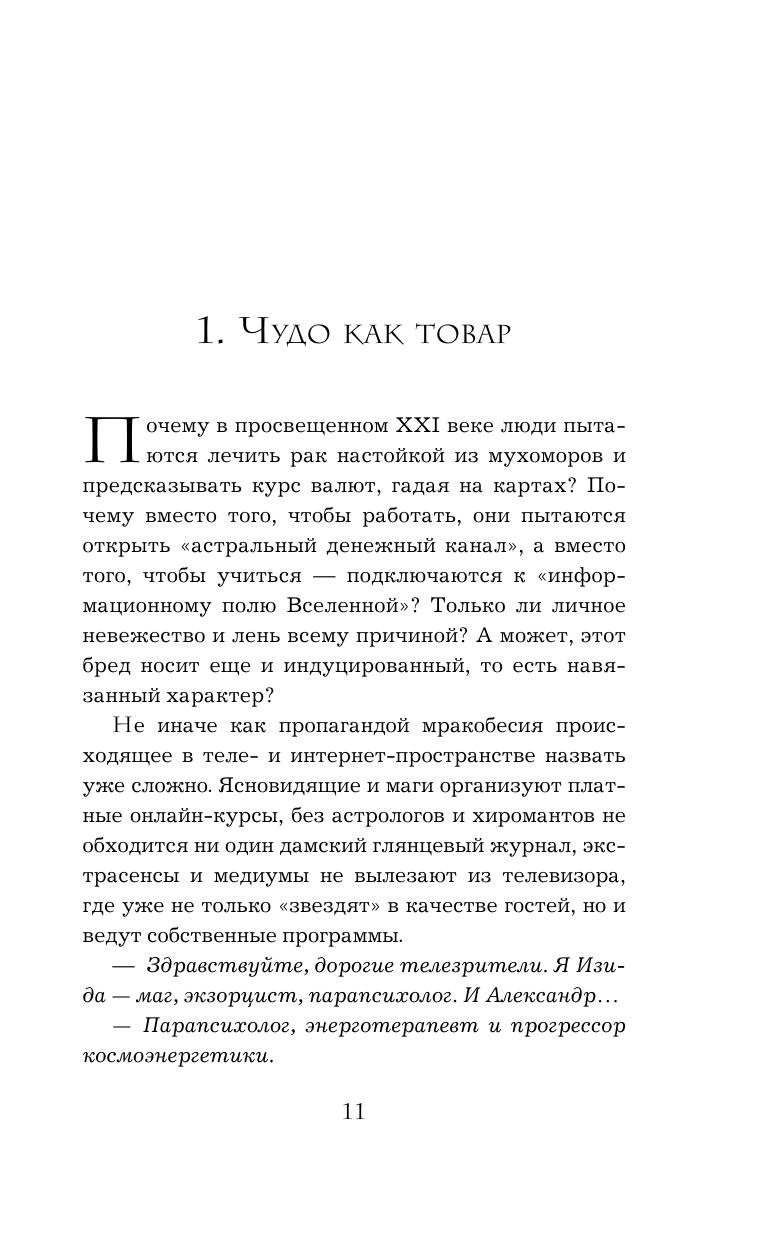 1. Чудо как товар

Почему в просвещенном XXI веке люди пытаются лечить рак настойкой из мухоморов и предсказывать курс валют, гадая на картах? Почему вместо того, чтобы работать, они пытаются открыть «астральный денежный канал», а вместо того, чтобы учиться — подключаются к «информационному полю Вселенной»? Только ли личное невежество и лень всему причиной? А может, этот бред носит еще и индуцированный, то есть навязанный характер?

Не иначе как пропагандой мракобесия происходящее в теле- и интернет-пространстве назвать уже сложно. Ясновидящие и маги организуют платные онлайн-курсы, без астрологов и хиромантов не обходится ни один дамский глянцевый журнал, экстрасенсы и медиумы не вылезают из телевизора, где уже не только «звездят» в качестве гостей, но и ведут собственные программы.

— Здравствуйте, дорогие телезрители. Я Изида — маг, экзорцист, парапсихолог. И Александр…

— Парапсихолог, энерготерапевт и прогрессор космоэнергетики.

11